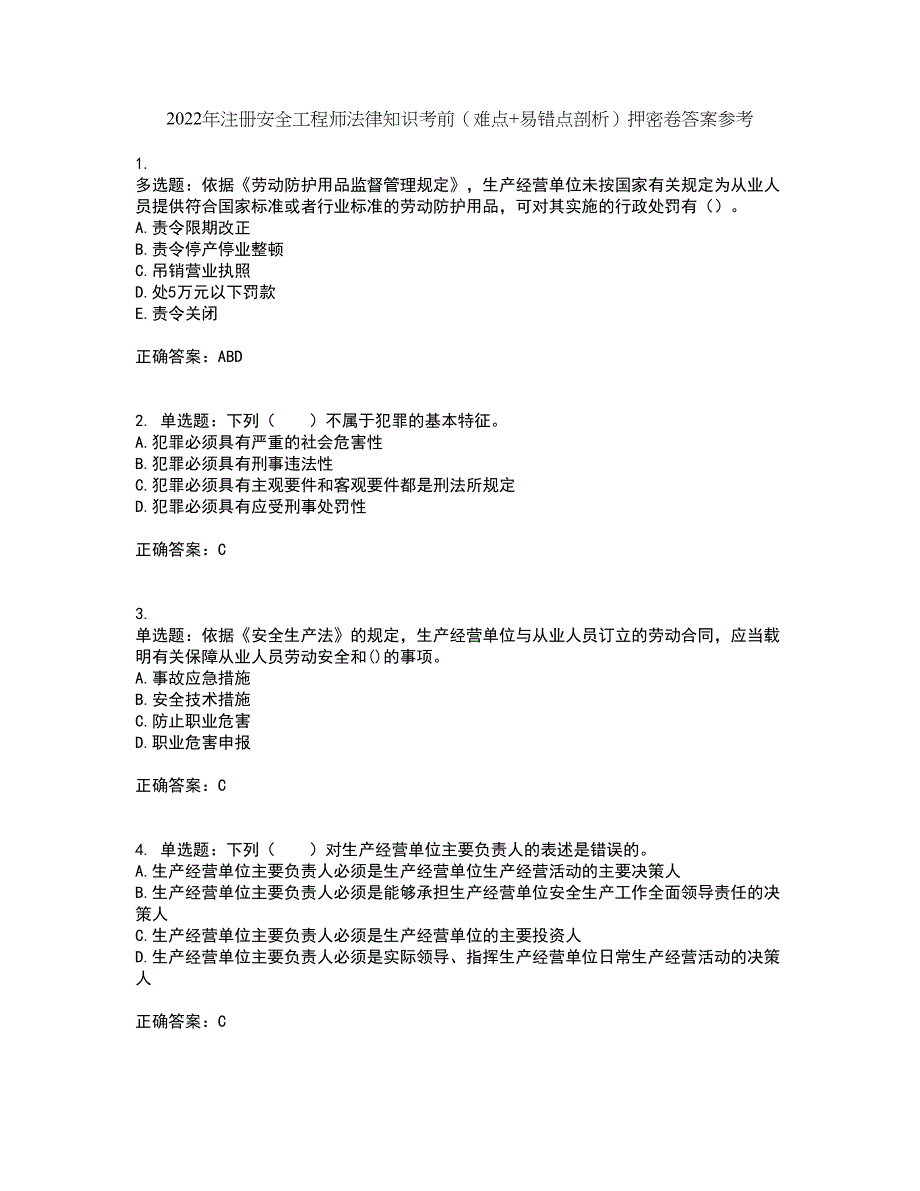 2022年注册安全工程师法律知识考前（难点+易错点剖析）押密卷答案参考

1.
多选题：依据《劳动防护用品监督管理规定》，生产经营单位未按国家有关规定为从业人员提供符合国家标准或者行业标准的劳动防护用品，可对其实施的行政处罚有（）。
A.责令限期改正
B.责令停产停业整顿
C.吊销营业执照
D.处5万元以下罚款
E.责令关闭

正确答案：ABD

2. 单选题：下列（　　）不属于犯罪的基本特征。
A.犯罪必须具有严重的社会危害性
B.犯罪必须具有刑事违法性
C.犯罪必须具有主观要件和客观要件都是刑法所规定
D.犯罪必须具有应受刑事处罚性

正确答案：C

3.
单选题：依据《安全生产法》的规定，生产经营单位与从业人员订立的劳动合同，应当载明有关保障从业人员劳动安全和()的事项。
A.事故应急措施
B.安全技术措施
C.防止职业危害
D.职业危害申报

正确答案：C

4. 单选题：下列（　　）对生产经营单位主要负责人的表述是错误的。
A.生产经营单位主要负责人必须是生产经营单位生产经营活动的主要决策人
B.生产经营单位主要负责人必须是能够承担生产经营单位安全生产工作全面领导责任的决策人
C.生产经营单位主要负责人必须是生产经营单位的主要投资人
D.生产经营单位主要负责人必须是实际领导、指挥生产经营单位日常生产经营活动的决策人

正确答案：C